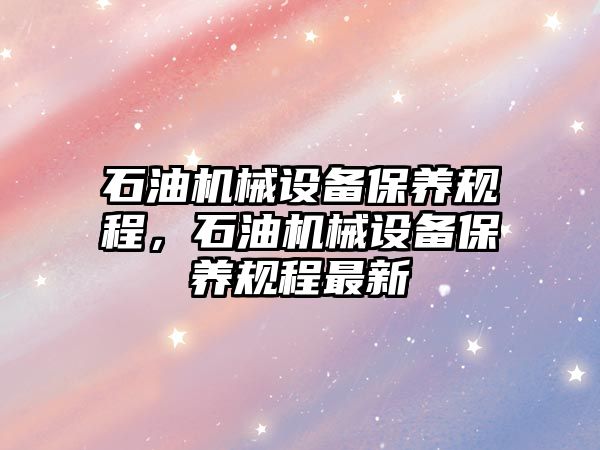 石油机械设备保养规程，石油机械设备保养规程最新